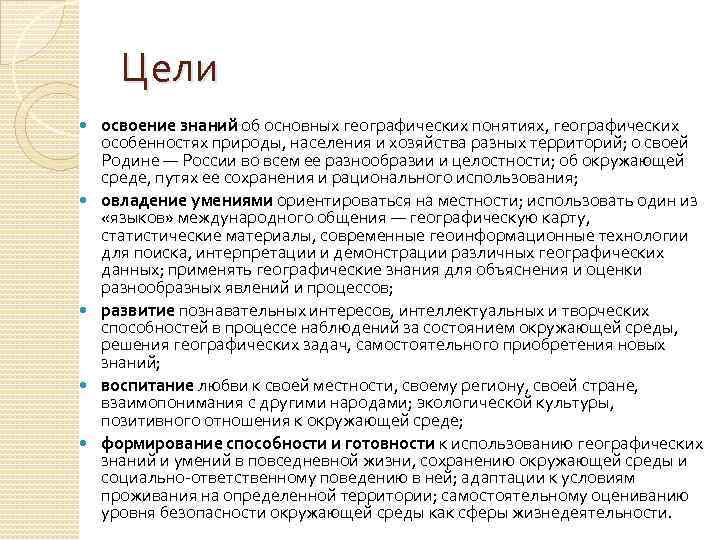 Цели

освоение знаний об основных географических понятиях, географических особенностях природы, населения и хозяйства разных территорий; о своей Родине — России во всем ее разнообразии и целостности; об окружающей среде, путях ее сохранения и рационального использования;

овладение умениями ориентироваться на местности; использовать один из «языков» международного общения — географическую карту, статистические материалы, современные геоинформационные технологии для поиска, интерпретации и демонстрации различных географических данных; применять географические знания для объяснения и оценки разнообразных явлений и процессов;

развитие познавательных интересов, интеллектуальных и творческих способностей в процессе наблюдений за состоянием окружающей среды, решения географических задач, самостоятельного приобретения новых знаний;

воспитание любви к своей местности, своему региону, своей стране, взаимопонимания с другими народами; экологической культуры, позитивного отношения к окружающей среде;

формирование способности и готовности к использованию географических знаний и умений в повседневной жизни, сохранению окружающей среды и социально-ответственному поведению в ней; адаптации к условиям проживания на определенной территории; самостоятельному оцениванию уровня безопасности окружающей среды как сферы жизнедеятельности.